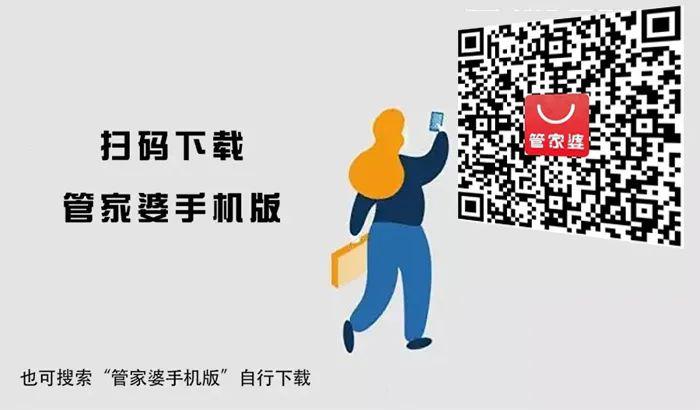 扫码下载
管家婆手机版

管家婆

也可搜索“管家婆手机版”自行下载